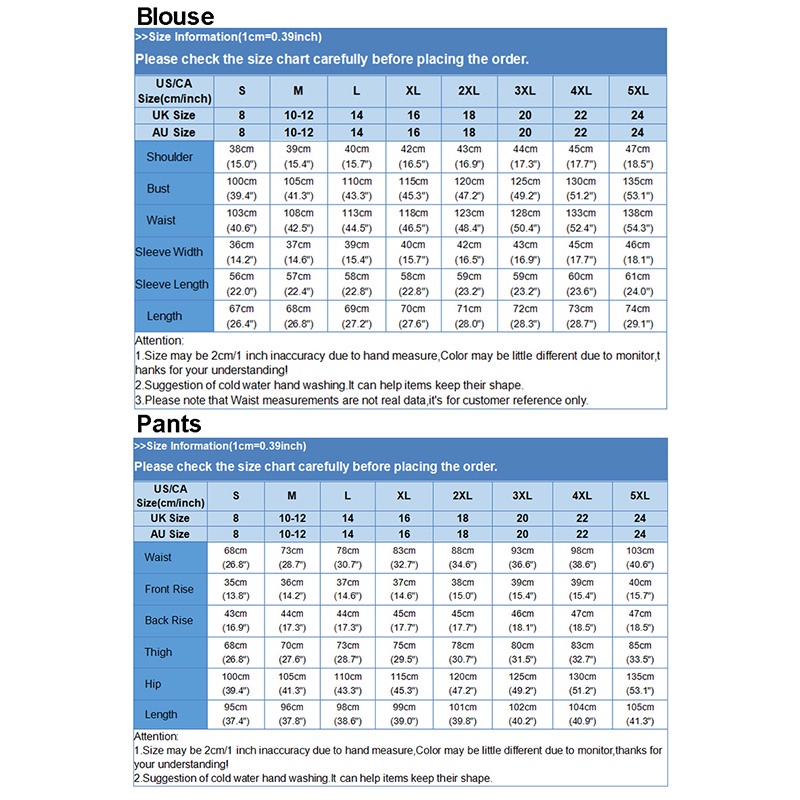 Blouse

>>Size Information(1cm=0.39inch)

Please check the size chart carefully before placing the order.

| US/CA Size(cm/inch) | S | M | L | XL | 2XL | 3XL | 4XL | 5XL |
|---|---|---|---|---|---|---|---|---|
| UK Size | 8 | 10-12 | 14 | 16 | 18 | 20 | 22 | 24 |
| AU Size | 8 | 10-12 | 14 | 16 | 18 | 20 | 22 | 24 |
| Shoulder | 38cm (15.0") | 39cm (15.4") | 40cm (15.7") | 42cm (16.5") | 43cm (16.9") | 44cm (17.3") | 45cm (17.7") | 47cm (18.5") |
| Bust | 100cm (39.4") | 105cm (41.3") | 110cm (43.3") | 115cm (45.3") | 120cm (47.2") | 125cm (49.2") | 130cm (51.2") | 135cm (53.1") |
| Waist | 103cm (40.6") | 108cm (42.5") | 113cm (44.5") | 118cm (46.5") | 123cm (48.4") | 128cm (50.4") | 133cm (52.4") | 138cm (54.3") |
| Sleeve Width | 36cm (14.2") | 37cm (14.6") | 39cm (15.4") | 40cm (15.7") | 42cm (16.5") | 43cm (16.9") | 45cm (17.7") | 46cm (18.1") |
| Sleeve Length | 56cm (22.0") | 57cm (22.4") | 58cm (22.8") | 58cm (22.8") | 59cm (23.2") | 59cm (23.2") | 60cm (23.6") | 61cm (24.0") |
| Length | 67cm (26.4") | 68cm (26.8") | 69cm (27.2") | 70cm (27.6") | 71cm (28.0") | 72cm (28.3") | 73cm (28.7") | 74cm (29.1") |

Attention:
1.Size may be 2cm/1 inch inaccuracy due to hand measure,Color may be little different due to monitor,thanks for your understanding!
2.Suggestion of cold water hand washing.It can help items keep their shape.
3.Please note that Waist measurements are not real data,it's for customer reference only.

Pants

>>Size Information(1cm=0.39inch)

Please check the size chart carefully before placing the order.

| US/CA Size(cm/inch) | S | M | L | XL | 2XL | 3XL | 4XL | 5XL |
|---|---|---|---|---|---|---|---|---|
| UK Size | 8 | 10-12 | 14 | 16 | 18 | 20 | 22 | 24 |
| AU Size | 8 | 10-12 | 14 | 16 | 18 | 20 | 22 | 24 |
| Waist | 68cm (26.8") | 73cm (28.7") | 78cm (30.7") | 83cm (32.7") | 88cm (34.6") | 93cm (36.6") | 98cm (38.6") | 103cm (40.6") |
| Front Rise | 35cm (13.8") | 36cm (14.2") | 37cm (14.6") | 37cm (14.6") | 38cm (15.0") | 39cm (15.4") | 39cm (15.4") | 40cm (15.7") |
| Back Rise | 43cm (16.9") | 44cm (17.3") | 44cm (17.3") | 45cm (17.7") | 45cm (17.7") | 46cm (18.1") | 47cm (18.5") | 47cm (18.5") |
| Thigh | 68cm (26.8") | 70cm (27.6") | 73cm (28.7") | 75cm (29.5") | 78cm (30.7") | 80cm (31.5") | 83cm (32.7") | 85cm (33.5") |
| Hip | 100cm (39.4") | 105cm (41.3") | 110cm (43.3") | 115cm (45.3") | 120cm (47.2") | 125cm (49.2") | 130cm (51.2") | 135cm (53.1") |
| Length | 95cm (37.4") | 96cm (37.8") | 98cm (38.6") | 99cm (39.0") | 101cm (39.8") | 102cm (40.2") | 104cm (40.9") | 105cm (41.3") |

Attention:
1.Size may be 2cm/1 inch inaccuracy due to hand measure,Color may be little different due to monitor,thanks for your understanding!
2.Suggestion of cold water hand washing.It can help items keep their shape.